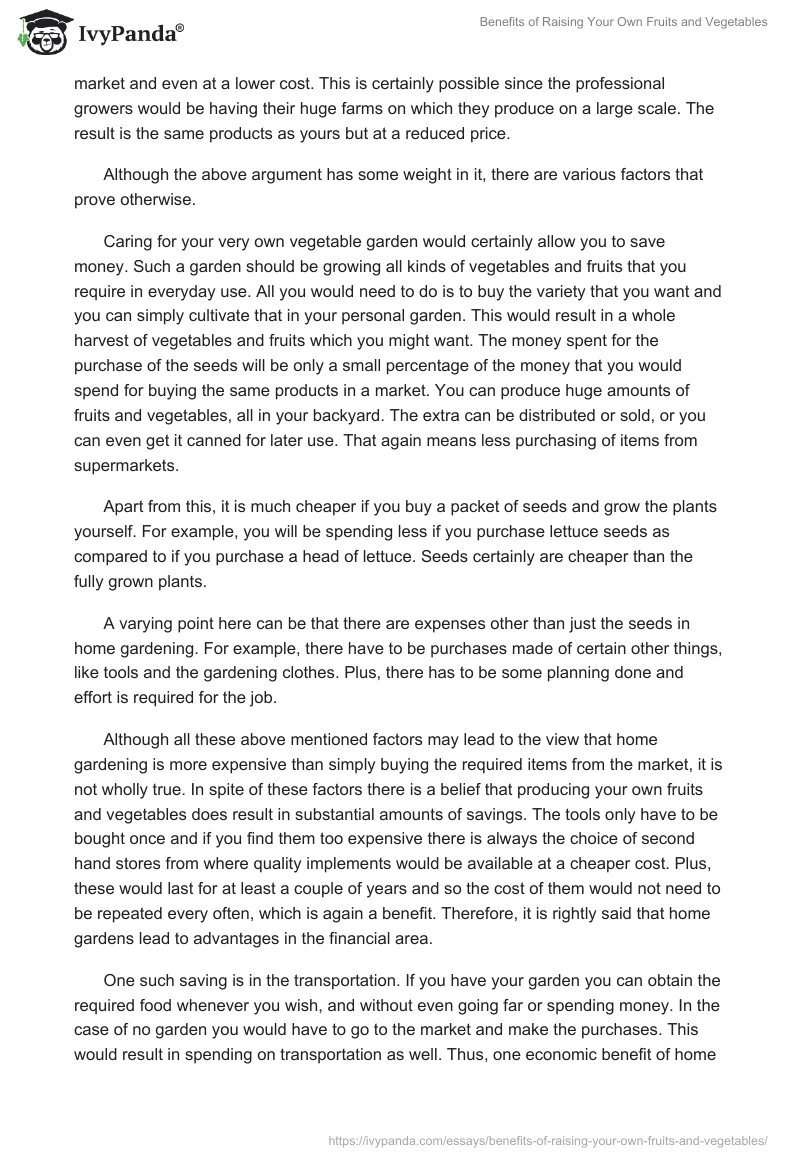 IvyPanda®

Benefits of Raising Your Own Fruits and Vegetables

market and even at a lower cost. This is certainly possible since the professional growers would be having their huge farms on which they produce on a large scale. The result is the same products as yours but at a reduced price.

Although the above argument has some weight in it, there are various factors that prove otherwise.

Caring for your very own vegetable garden would certainly allow you to save money. Such a garden should be growing all kinds of vegetables and fruits that you require in everyday use. All you would need to do is to buy the variety that you want and you can simply cultivate that in your personal garden. This would result in a whole harvest of vegetables and fruits which you might want. The money spent for the purchase of the seeds will be only a small percentage of the money that you would spend for buying the same products in a market. You can produce huge amounts of fruits and vegetables, all in your backyard. The extra can be distributed or sold, or you can even get it canned for later use. That again means less purchasing of items from supermarkets.

Apart from this, it is much cheaper if you buy a packet of seeds and grow the plants yourself. For example, you will be spending less if you purchase lettuce seeds as compared to if you purchase a head of lettuce. Seeds certainly are cheaper than the fully grown plants.

A varying point here can be that there are expenses other than just the seeds in home gardening. For example, there have to be purchases made of certain other things, like tools and the gardening clothes. Plus, there has to be some planning done and effort is required for the job.

Although all these above mentioned factors may lead to the view that home gardening is more expensive than simply buying the required items from the market, it is not wholly true. In spite of these factors there is a belief that producing your own fruits and vegetables does result in substantial amounts of savings. The tools only have to be bought once and if you find them too expensive there is always the choice of second hand stores from where quality implements would be available at a cheaper cost. Plus, these would last for at least a couple of years and so the cost of them would not need to be repeated every often, which is again a benefit. Therefore, it is rightly said that home gardens lead to advantages in the financial area.

One such saving is in the transportation. If you have your garden you can obtain the required food whenever you wish, and without even going far or spending money. In the case of no garden you would have to go to the market and make the purchases. This would result in spending on transportation as well. Thus, one economic benefit of home

https://ivypanda.com/essays/benefits-of-raising-your-own-fruits-and-vegetables/